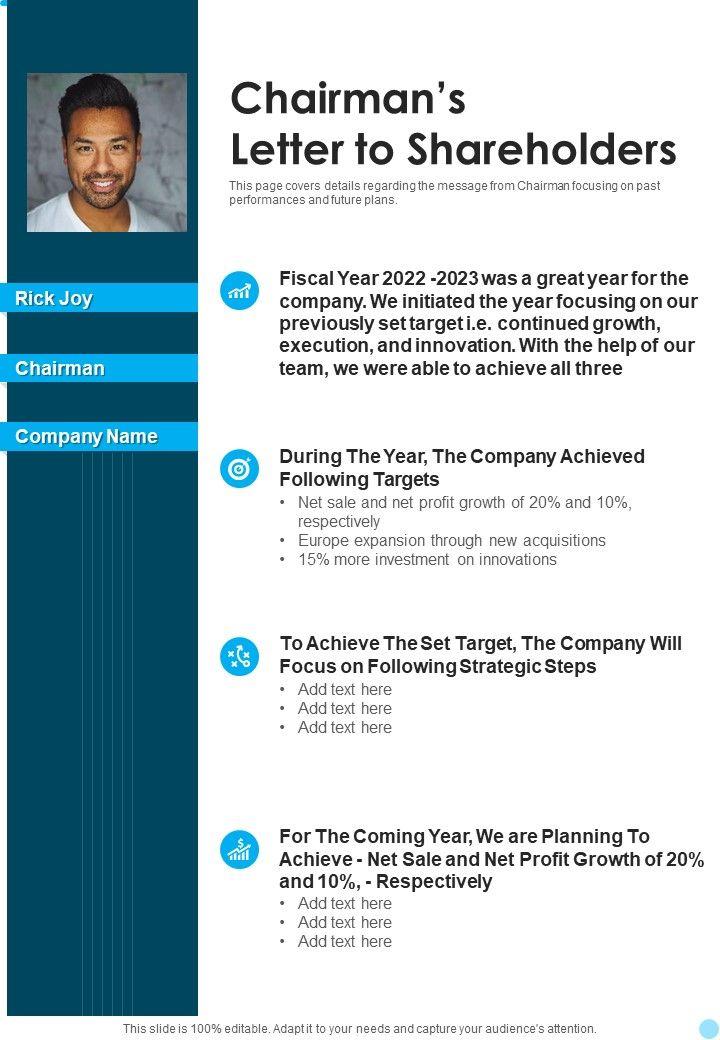 Rick Joy

Chairman

Company Name

Chairman's Letter to Shareholders

This page covers details regarding the message from Chairman focusing on past performances and future plans.

Fiscal Year 2022 -2023 was a great year for the company. We initiated the year focusing on our previously set target i.e. continued growth, execution, and innovation. With the help of our team, we were able to achieve all three

During The Year, The Company Achieved Following Targets
• Net sale and net profit growth of 20% and 10%, respectively
• Europe expansion through new acquisitions
• 15% more investment on innovations

To Achieve The Set Target, The Company Will Focus on Following Strategic Steps
• Add text here
• Add text here
• Add text here

For The Coming Year, We are Planning To Achieve - Net Sale and Net Profit Growth of 20% and 10%, - Respectively
• Add text here
• Add text here
• Add text here

This slide is 100% editable. Adapt it to your needs and capture your audience's attention.